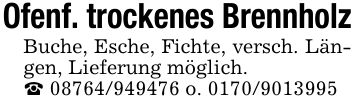 Ofenf. trockenes Brennholz

Buche, Esche, Fichte, versch. Längen, Lieferung möglich.
☎ 08764/949476 o. 0170/9013995